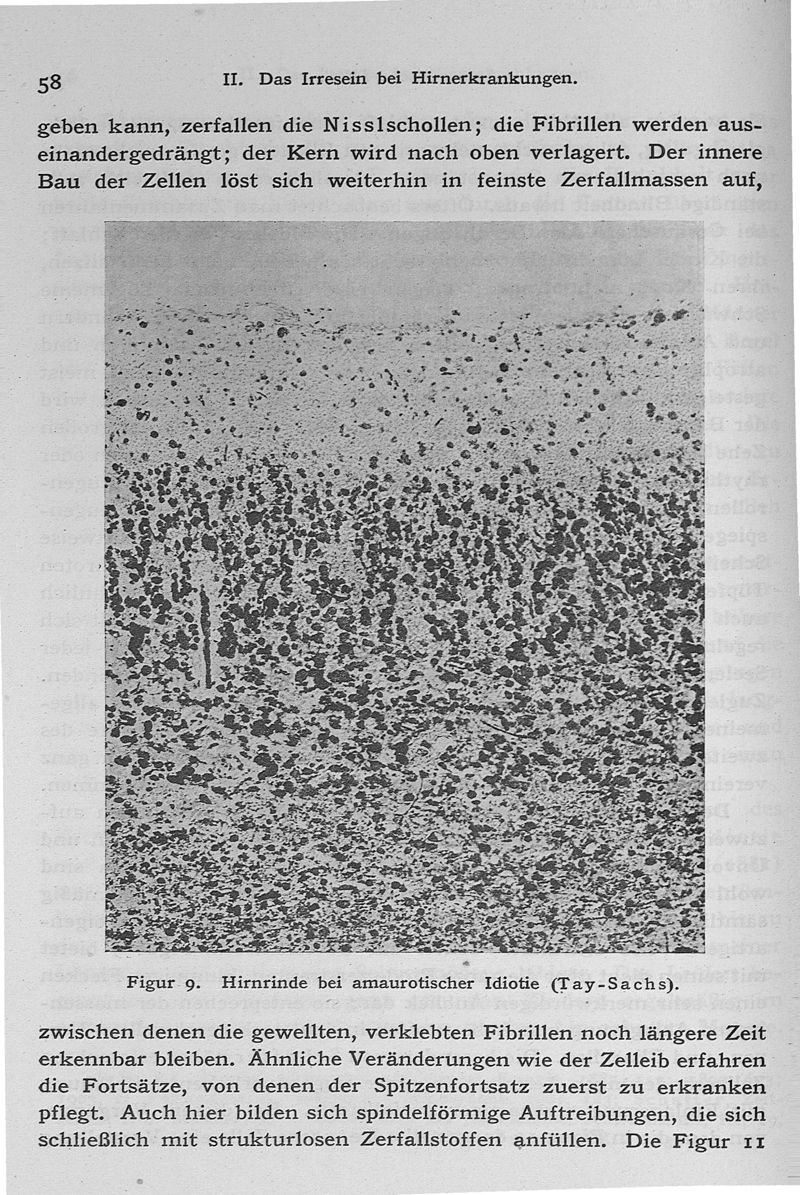 58 II. Das Irresein bei Hirnerkrankungen.

geben kann, zerfallen die Nisslschollen; die Fibrillen werden auseinandergedrängt; der Kern wird nach oben verlagert. Der innere Bau der Zellen löst sich weiterhin in feinste Zerfallmassen auf,

Figur 9. Hirnrinde bei amaurotischer Idiotie (Tay-Sachs).

zwischen denen die gewellten, verklebten Fibrillen noch längere Zeit erkennbar bleiben. Ähnliche Veränderungen wie der Zelleib erfahren die Fortsätze, von denen der Spitzenfortsatz zuerst zu erkranken pflegt. Auch hier bilden sich spindelförmige Auftreibungen, die sich schließlich mit strukturlosen Zerfallstoffen anfüllen. Die Figur 11